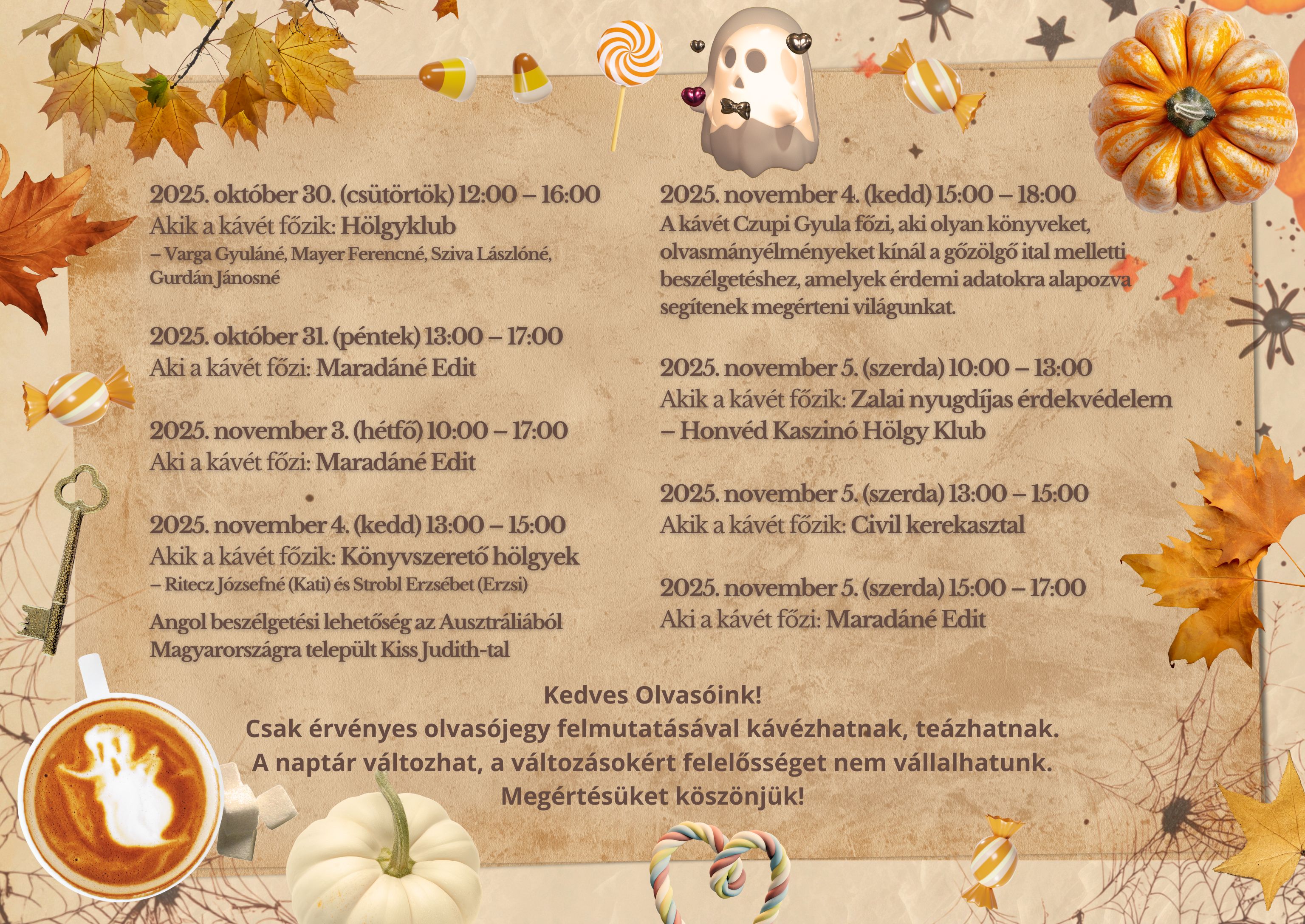 2025. október 30. (csütörtök) 12:00 – 16:00
Akik a kávét főzik: Hölgyklub
– Varga Gyuláné, Mayer Ferencné, Sziva Lászlóné, Gurdán Jánosné

2025. október 31. (péntek) 13:00 – 17:00
Aki a kávét főzi: Maradáné Edit

2025. november 3. (hétfő) 10:00 – 17:00
Aki a kávét főzi: Maradáné Edit

2025. november 4. (kedd) 13:00 – 15:00
Akik a kávét főzik: Könyvszerető hölgyek
– Ritecz Józsefné (Kati) és Strobl Erzsébet (Erzsi)

Angol beszélgetési lehetőség az Ausztráliából Magyarországra települt Kiss Judith-tal

2025. november 4. (kedd) 15:00 – 18:00
A kávét Czupi Gyula főzi, aki olyan könyveket, olvasmányélményeket kínál a gőzölgő ital melletti beszélgetéshez, amelyek érdemi adatokra alapozva segítenek megérteni világunkat.

2025. november 5. (szerda) 10:00 – 13:00
Akik a kávét főzik: Zalai nyugdíjas érdekvédelem – Honvéd Kaszinó Hölgy Klub

2025. november 5. (szerda) 13:00 – 15:00
Akik a kávét főzik: Civil kerekasztal

2025. november 5. (szerda) 15:00 – 17:00
Aki a kávét főzi: Maradáné Edit

Kedves Olvasóink!
Csak érvényes olvasójegy felmutatásával kávézhatnak, teázhatnak.
A naptár változhat, a változásokért felelősséget nem vállalhatunk.
Megértésüket köszönjük!